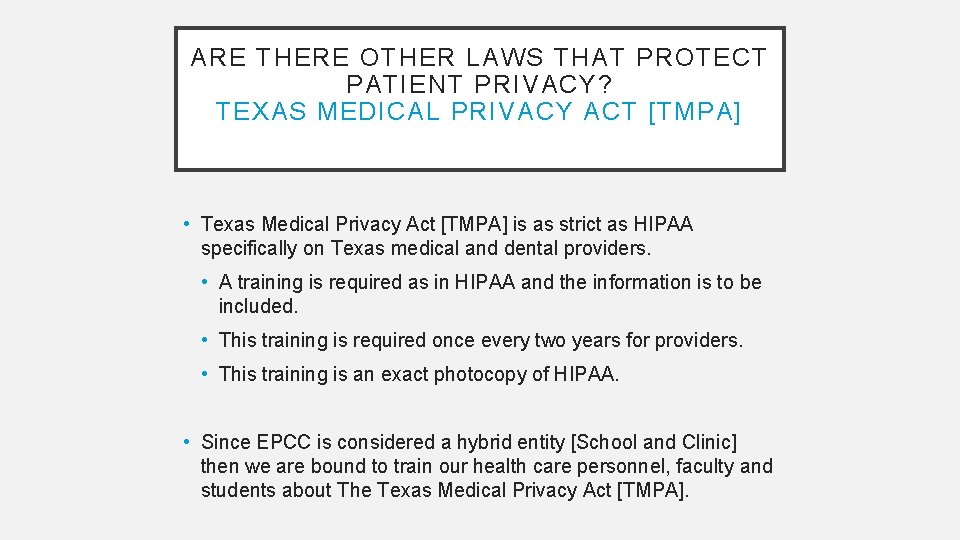 ARE THERE OTHER LAWS THAT PROTECT PATIENT PRIVACY?
TEXAS MEDICAL PRIVACY ACT [TMPA]

• Texas Medical Privacy Act [TMPA] is as strict as HIPAA specifically on Texas medical and dental providers.

• A training is required as in HIPAA and the information is to be included.

• This training is required once every two years for providers.

• This training is an exact photocopy of HIPAA.

• Since EPCC is considered a hybrid entity [School and Clinic] then we are bound to train our health care personnel, faculty and students about The Texas Medical Privacy Act [TMPA].